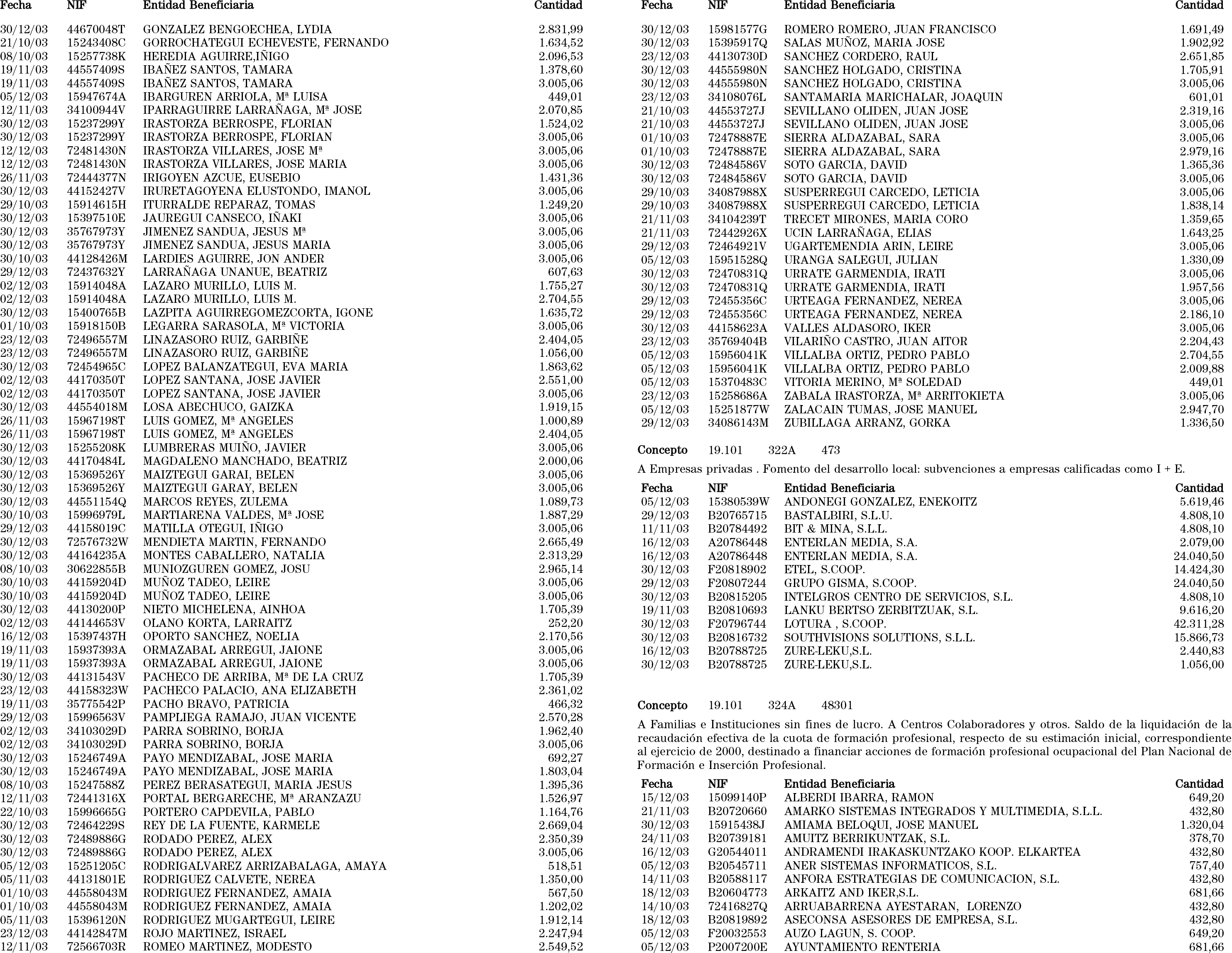 | Fecha | NIF | Entidad Beneficiaria | Cantidad |
|---|---|---|---|
| 30/12/03 | 44670048T | GONZALEZ BENGOECHEA, LYDIA | 2.831,99 |
| 21/10/03 | 15243408C | GORROCHATEGUI ECHEVESTE, FERNANDO | 1.634,52 |
| 08/10/03 | 15257738K | HEREDIA AGUIRRE,IÑIGO | 2.096,53 |
| 19/11/03 | 44557409S | IBAÑEZ SANTOS, TAMARA | 1.378,60 |
| 19/11/03 | 44557409S | IBAÑEZ SANTOS, TAMARA | 3.005,06 |
| 05/12/03 | 15947674A | IBARGUREN ARRIOLA, Mª LUISA | 449,01 |
| 12/11/03 | 34100944V | IPARRAGUIRRE LARRAÑAGA, Mª JOSE | 2.070,85 |
| 30/12/03 | 15237299Y | IRASTORZA BERROSPE, FLORIAN | 1.524,02 |
| 30/12/03 | 15237299Y | IRASTORZA BERROSPE, FLORIAN | 3.005,06 |
| 12/12/03 | 72481430N | IRASTORZA VILLARES, JOSE Mª | 3.005,06 |
| 12/12/03 | 72481430N | IRASTORZA VILLARES, JOSE MARIA | 3.005,06 |
| 26/11/03 | 72444377N | IRIGOYEN AZCUE, EUSEBIO | 1.431,36 |
| 30/12/03 | 44152427V | IRURETAGOYENA ELUSTONDO, IMANOL | 3.005,06 |
| 29/10/03 | 15914615H | ITURRALDE REPARAZ, TOMAS | 1.249,20 |
| 30/12/03 | 15397510E | JAUREGUI CANSECO, IÑAKI | 3.005,06 |
| 30/12/03 | 35767973Y | JIMENEZ SANDUA, JESUS Mª | 3.005,06 |
| 30/12/03 | 35767973Y | JIMENEZ SANDUA, JESUS MARIA | 3.005,06 |
| 30/10/03 | 44128426M | LARDIES AGUIRRE, JON ANDER | 3.005,06 |
| 29/12/03 | 72437632Y | LARRAÑAGA UNANUE, BEATRIZ | 607,63 |
| 02/12/03 | 15914048A | LAZARO MURILLO, LUIS M. | 1.755,27 |
| 02/12/03 | 15914048A | LAZARO MURILLO, LUIS M. | 2.704,55 |
| 30/12/03 | 15400765B | LAZPITA AGUIRREGOMEZCORTA, IGONE | 1.635,72 |
| 01/10/03 | 15918150B | LEGARRA SARASOLA, Mª VICTORIA | 3.005,06 |
| 23/12/03 | 72496557M | LINAZASORO RUIZ, GARBIÑE | 2.404,05 |
| 23/12/03 | 72496557M | LINAZASORO RUIZ, GARBIÑE | 1.056,00 |
| 30/12/03 | 72454965C | LOPEZ BALANZATEGUI, EVA MARIA | 1.863,62 |
| 02/12/03 | 44170350T | LOPEZ SANTANA, JOSE JAVIER | 2.551,00 |
| 02/12/03 | 44170350T | LOPEZ SANTANA, JOSE JAVIER | 3.005,06 |
| 30/12/03 | 44554018M | LOSA ABECHUCO, GAIZKA | 1.919,15 |
| 26/11/03 | 15967198T | LUIS GOMEZ, Mª ANGELES | 1.000,89 |
| 26/11/03 | 15967198T | LUIS GOMEZ, Mª ANGELES | 2.404,05 |
| 30/12/03 | 15255208K | LUMBRERAS MUIÑO, JAVIER | 3.005,06 |
| 30/12/03 | 44170484L | MAGDALENO MANCHADO, BEATRIZ | 2.000,06 |
| 30/12/03 | 15369526Y | MAIZTEGUI GARAI, BELEN | 3.005,06 |
| 30/12/03 | 15369526Y | MAIZTEGUI GARAY, BELEN | 3.005,06 |
| 30/12/03 | 44551154Q | MARCOS REYES, ZULEMA | 1.089,73 |
| 30/10/03 | 15996979L | MARTIARENA VALDES, Mª JOSE | 1.887,29 |
| 29/12/03 | 44158019C | MATILLA OTEGUI, IÑIGO | 3.005,06 |
| 30/12/03 | 72576732W | MENDIETA MARTIN, FERNANDO | 2.665,49 |
| 30/12/03 | 44164235A | MONTES CABALLERO, NATALIA | 2.313,29 |
| 08/10/03 | 30622855B | MUNIOZGUREN GOMEZ, JOSU | 2.965,14 |
| 30/10/03 | 44159204D | MUÑOZ TADEO, LEIRE | 3.005,06 |
| 30/10/03 | 44159204D | MUÑOZ TADEO, LEIRE | 3.005,06 |
| 30/12/03 | 44130200P | NIETO MICHELENA, AINHOA | 1.705,39 |
| 02/12/03 | 44144653V | OLANO KORTA, LARRAITZ | 252,20 |
| 16/12/03 | 15397437H | OPORTO SANCHEZ, NOELIA | 2.170,56 |
| 19/11/03 | 15937393A | ORMAZABAL ARREGUI, JAIONE | 3.005,06 |
| 19/11/03 | 15937393A | ORMAZABAL ARREGUI, JAIONE | 3.005,06 |
| 30/12/03 | 44131543V | PACHECO DE ARRIBA, Mª DE LA CRUZ | 1.705,39 |
| 23/12/03 | 44158323W | PACHECO PALACIO, ANA ELIZABETH | 2.361,02 |
| 19/11/03 | 35775542P | PACHO BRAVO, PATRICIA | 466,32 |
| 29/12/03 | 15996563V | PAMPLIEGA RAMAJO, JUAN VICENTE | 2.570,28 |
| 02/12/03 | 34103029D | PARRA SOBRINO, BORJA | 1.962,40 |
| 02/12/03 | 34103029D | PARRA SOBRINO, BORJA | 3.005,06 |
| 30/12/03 | 15246749A | PAYO MENDIZABAL, JOSE MARIA | 692,27 |
| 30/12/03 | 15246749A | PAYO MENDIZABAL, JOSE MARIA | 1.803,04 |
| 08/10/03 | 15247588Z | PEREZ BERASATEGUI, MARIA JESUS | 1.395,36 |
| 12/11/03 | 72441316X | PORTAL BERGARECHE, Mª ARANZAZU | 1.526,97 |
| 22/10/03 | 15996665G | PORTERO CAPDEVILA, PABLO | 1.164,76 |
| 30/12/03 | 72464229S | REY DE LA FUENTE, KARMELE | 2.669,04 |
| 30/12/03 | 72489886G | RODADO PEREZ, ALEX | 2.350,39 |
| 30/12/03 | 72489886G | RODADO PEREZ, ALEX | 3.005,06 |
| 05/12/03 | 15251205C | RODRIGALVAREZ ARRIZABALAGA, AMAYA | 518,51 |
| 05/11/03 | 44131801E | RODRIGUEZ CALVETE, NEREA | 1.350,00 |
| 01/10/03 | 44558043M | RODRIGUEZ FERNANDEZ, AMAIA | 567,50 |
| 01/10/03 | 44558043M | RODRIGUEZ FERNANDEZ, AMAIA | 1.202,02 |
| 05/11/03 | 15396120N | RODRIGUEZ MUGARTEGUI, LEIRE | 1.912,14 |
| 23/12/03 | 44142847M | ROJO MARTINEZ, ISRAEL | 2.247,94 |
| 12/11/03 | 72566703R | ROMEO MARTINEZ, MODESTO | 2.549,52 |

| Fecha | NIF | Entidad Beneficiaria | Cantidad |
|---|---|---|---|
| 30/12/03 | 15981577G | ROMERO ROMERO, JUAN FRANCISCO | 1.691,49 |
| 30/12/03 | 15395917Q | SALAS MUÑOZ, MARIA JOSE | 1.902,92 |
| 23/12/03 | 44130730D | SANCHEZ CORDERO, RAUL | 2.651,85 |
| 30/12/03 | 44555980N | SANCHEZ HOLGADO, CRISTINA | 1.705,91 |
| 30/12/03 | 44555980N | SANCHEZ HOLGADO, CRISTINA | 3.005,06 |
| 23/12/03 | 34108076L | SANTAMARIA MARICHALAR, JOAQUIN | 601,01 |
| 21/10/03 | 44553727J | SEVILLANO OLIDEN, JUAN JOSE | 2.319,16 |
| 21/10/03 | 44553727J | SEVILLANO OLIDEN, JUAN JOSE | 3.005,06 |
| 01/10/03 | 72478887E | SIERRA ALDAZABAL, SARA | 3.005,06 |
| 01/10/03 | 72478887E | SIERRA ALDAZABAL, SARA | 2.979,16 |
| 30/12/03 | 72484586V | SOTO GARCIA, DAVID | 1.365,36 |
| 30/12/03 | 72484586V | SOTO GARCIA, DAVID | 3.005,06 |
| 29/10/03 | 34087988X | SUSPERREGUI CARCEDO, LETICIA | 3.005,06 |
| 29/10/03 | 34087988X | SUSPERREGUI CARCEDO, LETICIA | 1.838,14 |
| 21/11/03 | 34104239T | TRECET MIRONES, MARIA CORO | 1.359,65 |
| 21/11/03 | 72442926X | UCIN LARRAÑAGA, ELIAS | 1.643,25 |
| 29/12/03 | 72464921V | UGARTEMENDIA ARIN, LEIRE | 3.005,06 |
| 05/12/03 | 15951528Q | URANGA SALEGUI, JULIAN | 1.330,09 |
| 30/12/03 | 72470831Q | URRATE GARMENDIA, IRATI | 3.005,06 |
| 30/12/03 | 72470831Q | URRATE GARMENDIA, IRATI | 1.957,56 |
| 29/12/03 | 72455356C | URTEAGA FERNANDEZ, NEREA | 3.005,06 |
| 29/12/03 | 72455356C | URTEAGA FERNANDEZ, NEREA | 2.186,10 |
| 30/12/03 | 44158623A | VALLES ALDASORO, IKER | 3.005,06 |
| 23/12/03 | 35769404B | VILARIÑO CASTRO, JUAN AITOR | 2.204,43 |
| 05/12/03 | 15956041K | VILLALBA ORTIZ, PEDRO PABLO | 2.704,55 |
| 05/12/03 | 15956041K | VILLALBA ORTIZ, PEDRO PABLO | 2.009,88 |
| 05/12/03 | 15370483C | VITORIA MERINO, Mª SOLEDAD | 449,01 |
| 23/12/03 | 15258686A | ZABALA IRASTORZA, Mª ARRITOKIETA | 3.005,06 |
| 05/12/03 | 15251877W | ZALACAIN TUMAS, JOSE MANUEL | 2.947,70 |
| 29/12/03 | 34086143M | ZUBILLAGA ARRANZ, GORKA | 1.336,50 |

Concepto 19.101 322A 473

A Empresas privadas . Fomento del desarrollo local: subvenciones a empresas calificadas como I + E.

| Fecha | NIF | Entidad Beneficiaria | Cantidad |
|---|---|---|---|
| 05/12/03 | 15380539W | ANDONEGI GONZALEZ, ENEKOITZ | 5.619,46 |
| 29/12/03 | B20765715 | BASTALBIRI, S.L.U. | 4.808,10 |
| 11/11/03 | B20784492 | BIT & MINA, S.L.L. | 4.808,10 |
| 16/12/03 | A20786448 | ENTERLAN MEDIA, S.A. | 2.079,00 |
| 16/12/03 | A20786448 | ENTERLAN MEDIA, S.A. | 24.040,50 |
| 30/12/03 | F20818902 | ETEL, S.COOP. | 14.424,30 |
| 29/12/03 | F20807244 | GRUPO GISMA, S.COOP. | 24.040,50 |
| 30/12/03 | B20815205 | INTELGROS CENTRO DE SERVICIOS, S.L. | 4.808,10 |
| 19/11/03 | B20810693 | LANKU BERTSO ZERBITZUAK, S.L. | 9.616,20 |
| 30/12/03 | F20796744 | LOTURA , S.COOP. | 42.311,28 |
| 30/12/03 | B20816732 | SOUTHVISIONS SOLUTIONS, S.L.L. | 15.866,73 |
| 16/12/03 | B20788725 | ZURE-LEKU,S.L. | 2.440,83 |
| 30/12/03 | B20788725 | ZURE-LEKU,S.L. | 1.056,00 |

Concepto 19.101 324A 48301

A Familias e Instituciones sin fines de lucro. A Centros Colaboradores y otros. Saldo de la liquidación de la recaudación efectiva de la cuota de formación profesional, respecto de su estimación inicial, correspondiente al ejercicio de 2000, destinado a financiar acciones de formación profesional ocupacional del Plan Nacional de Formación e Inserción Profesional.

| Fecha | NIF | Entidad Beneficiaria | Cantidad |
|---|---|---|---|
| 15/12/03 | 15099140P | ALBERDI IBARRA, RAMON | 649,20 |
| 21/11/03 | B20720660 | AMARKO SISTEMAS INTEGRADOS Y MULTIMEDIA, S.L.L. | 432,80 |
| 30/12/03 | 15915438J | AMIAMA BELOQUI, JOSE MANUEL | 1.320,04 |
| 24/11/03 | B20739181 | AMUITZ BERRIKUNTZAK, S.L. | 378,70 |
| 16/12/03 | G20544011 | ANDRAMENDI IRAKASKUNTZAKO KOOP. ELKARTEA | 432,80 |
| 05/12/03 | B20545711 | ANER SISTEMAS INFORMATICOS, S.L. | 757,40 |
| 14/11/03 | B20588117 | ANFORA ESTRATEGIAS DE COMUNICACION, S.L. | 432,80 |
| 18/12/03 | B20604773 | ARKAITZ AND IKER,S.L. | 681,66 |
| 14/10/03 | 72416827Q | ARRUABARRENA AYESTARAN, LORENZO | 432,80 |
| 18/12/03 | B20819892 | ASECONSA ASESORES DE EMPRESA, S.L. | 432,80 |
| 05/12/03 | F20032553 | AUZO LAGUN, S. COOP. | 649,20 |
| 05/12/03 | P2007200E | AYUNTAMIENTO RENTERIA | 681,66 |